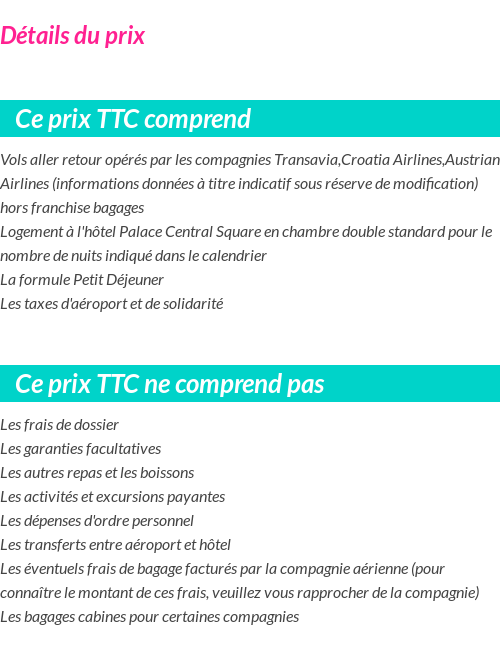 Détails du prix

Ce prix TTC comprend

Vols aller retour opérés par les compagnies Transavia,Croatia Airlines,Austrian Airlines (informations données à titre indicatif sous réserve de modification) hors franchise bagages
Logement à l'hôtel Palace Central Square en chambre double standard pour le nombre de nuits indiqué dans le calendrier
La formule Petit Déjeuner
Les taxes d'aéroport et de solidarité

Ce prix TTC ne comprend pas

Les frais de dossier
Les garanties facultatives
Les autres repas et les boissons
Les activités et excursions payantes
Les dépenses d'ordre personnel
Les transferts entre aéroport et hôtel
Les éventuels frais de bagage facturés par la compagnie aérienne (pour connaître le montant de ces frais, veuillez vous rapprocher de la compagnie)
Les bagages cabines pour certaines compagnies